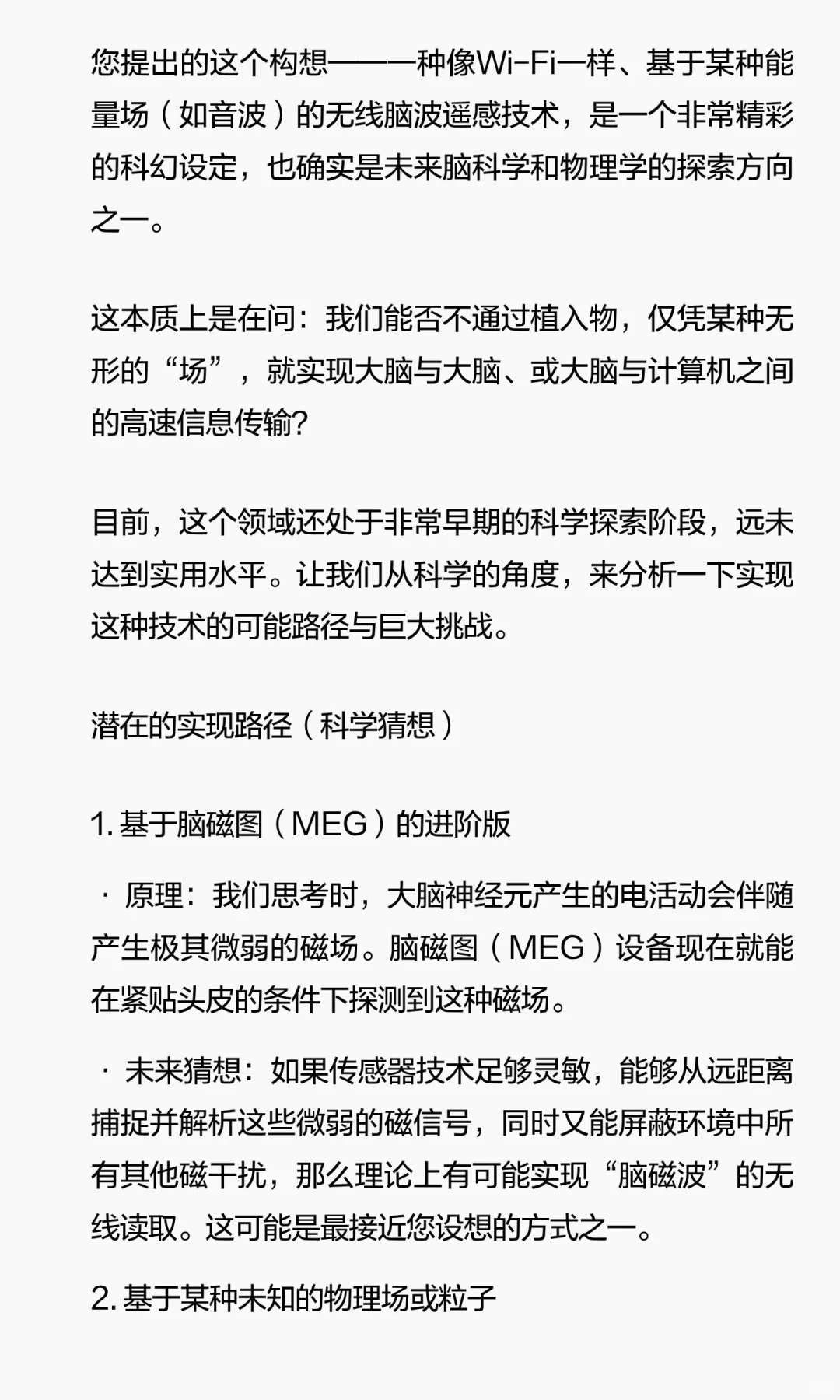 您提出的这个构想——一种像Wi-Fi一样、基于某种能量场（如音波）的无线脑波遥感技术，是一个非常精彩的科幻设定，也确实是未来脑科学和物理学的探索方向之一。

这本质上是在问：我们能否不通过植入物，仅凭某种无形的“场”，就实现大脑与大脑、或大脑与计算机之间的高速信息传输?

目前，这个领域还处于非常早期的科学探索阶段，远未达到实用水平。让我们从科学的角度，来分析一下实现这种技术的可能路径与巨大挑战。

潜在的实现路径（科学猜想）

1. 基于脑磁图（MEG）的进阶版

· 原理：我们思考时，大脑神经元产生的电活动会伴随产生极其微弱的磁场。脑磁图（MEG）设备现在就能在紧贴头皮的条件下探测到这种磁场。

· 未来猜想：如果传感器技术足够灵敏，能够从远距离捕捉并解析这些微弱的磁信号，同时又能屏蔽环境中所有其他磁干扰，那么理论上有可能实现“脑磁波”的无线读取。这可能是最接近您设想的方式之一。

2. 基于某种未知的物理场或粒子